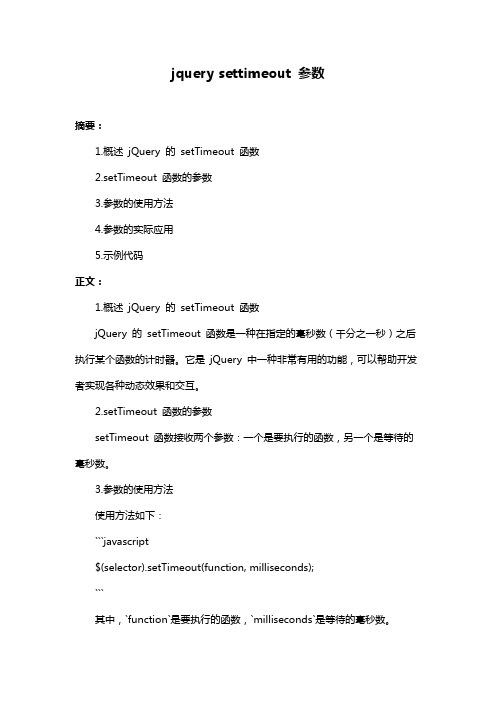 jquery settimeout 参数

摘要：

1.概述 jQuery 的 setTimeout 函数

2.setTimeout 函数的参数

3.参数的使用方法

4.参数的实际应用

5.示例代码

正文：

1.概述 jQuery 的 setTimeout 函数

jQuery 的 setTimeout 函数是一种在指定的毫秒数（千分之一秒）之后执行某个函数的计时器。它是 jQuery 中一种非常有用的功能，可以帮助开发者实现各种动态效果和交互。

2.setTimeout 函数的参数

setTimeout 函数接收两个参数：一个是要执行的函数，另一个是等待的毫秒数。

3.参数的使用方法

使用方法如下：

```javascript

$(selector).setTimeout(function, milliseconds);

```

其中，`function`是要执行的函数，`milliseconds`是等待的毫秒数。